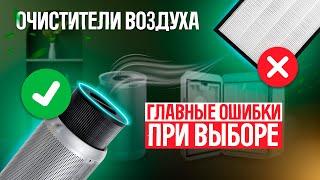 ОЧИСТИТЕЛИ ВОЗДУХА

ГЛАВНЫЕ ОШИБКИ ПРИ ВЫБОРЕ